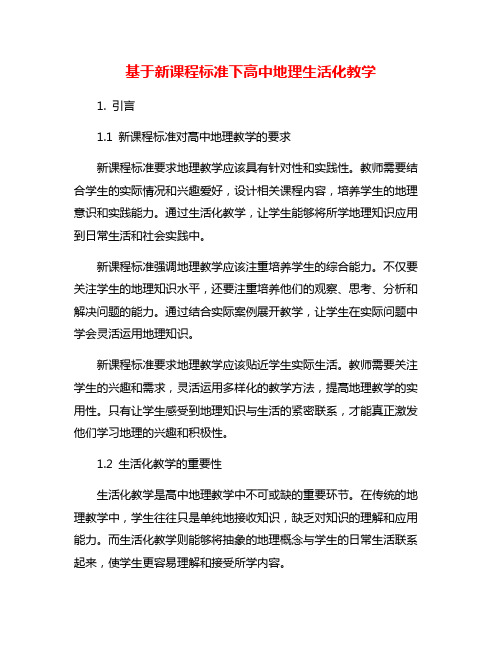 基于新课程标准下高中地理生活化教学

1. 引言

1.1 新课程标准对高中地理教学的要求

新课程标准要求地理教学应该具有针对性和实践性。教师需要结合学生的实际情况和兴趣爱好，设计相关课程内容，培养学生的地理意识和实践能力。通过生活化教学，让学生能够将所学地理知识应用到日常生活和社会实践中。

新课程标准强调地理教学应该注重培养学生的综合能力。不仅要关注学生的地理知识水平，还要注重培养他们的观察、思考、分析和解决问题的能力。通过结合实际案例展开教学，让学生在实际问题中学会灵活运用地理知识。

新课程标准要求地理教学应该贴近学生实际生活。教师需要关注学生的兴趣和需求，灵活运用多样化的教学方法，提高地理教学的实用性。只有让学生感受到地理知识与生活的紧密联系，才能真正激发他们学习地理的兴趣和积极性。

1.2 生活化教学的重要性

生活化教学是高中地理教学中不可或缺的重要环节。在传统的地理教学中，学生往往只是单纯地接收知识，缺乏对知识的理解和应用能力。而生活化教学则能够将抽象的地理概念与学生的日常生活联系起来，使学生更容易理解和接受所学内容。